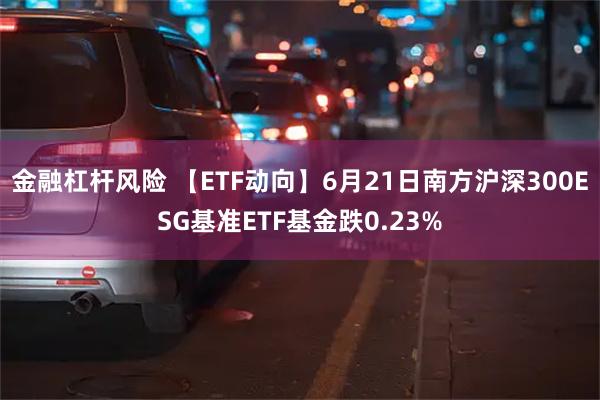 金融杠杆风险 【ETF动向】6月21日南方沪深300ESG基准ETF基金跌0.23%